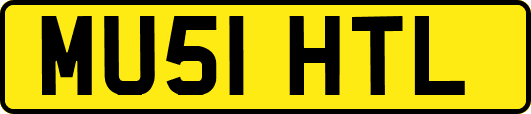 MU51 HTL